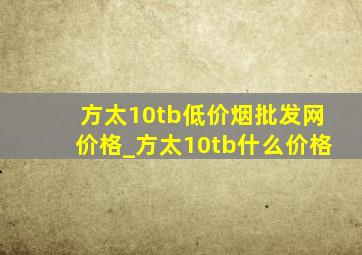 方太10tb低价烟批发网价格_方太10tb什么价格